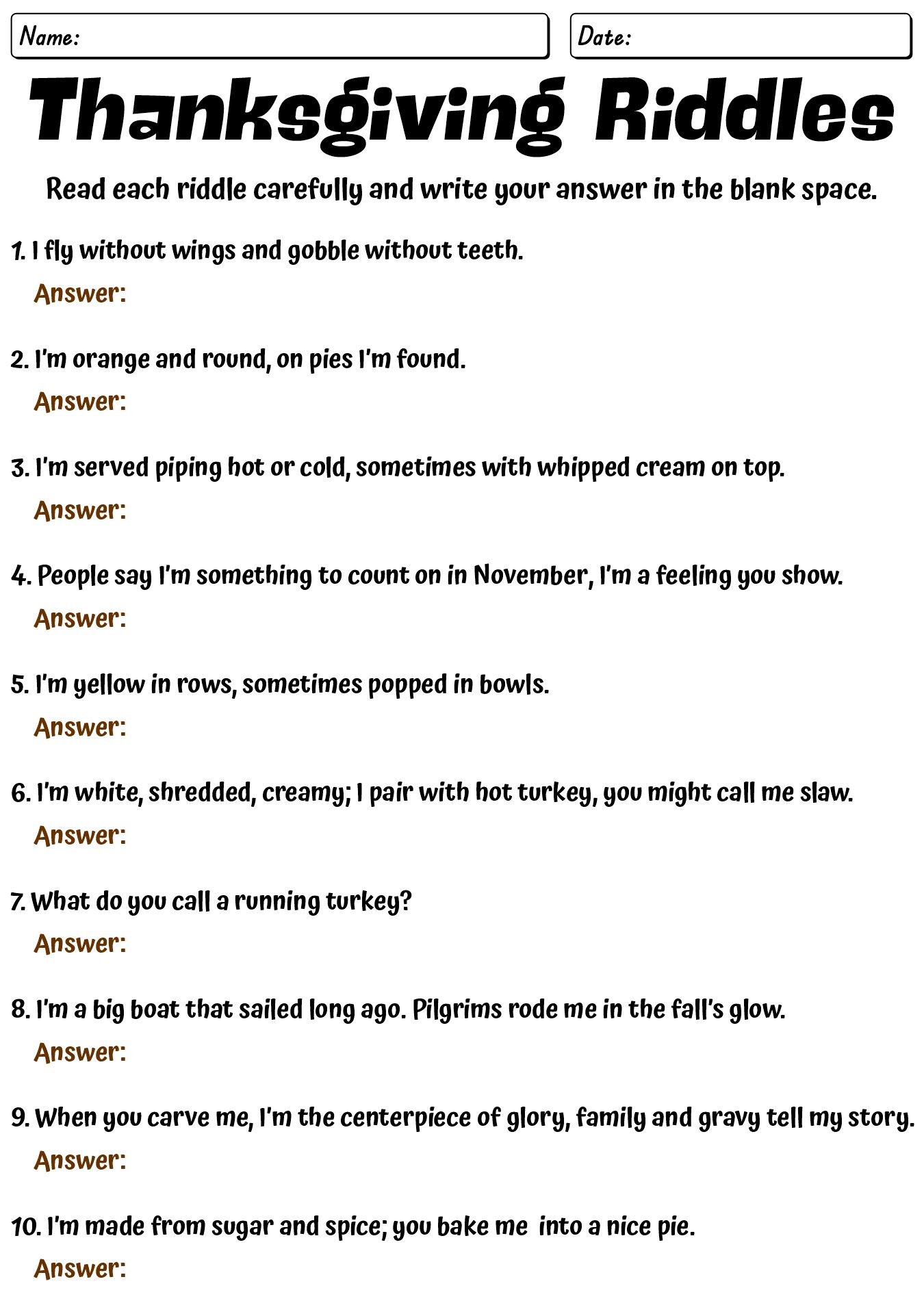 Name:

Date:

Thanksgiving Riddles

Read each riddle carefully and write your answer in the blank space.

1. I fly without wings and gobble without teeth.
Answer:

2. I'm orange and round, on pies I'm found.
Answer:

3. I'm served piping hot or cold, sometimes with whipped cream on top.
Answer:

4. People say I'm something to count on in November, I'm a feeling you show.
Answer:

5. I'm yellow in rows, sometimes popped in bowls.
Answer:

6. I'm white, shredded, creamy; I pair with hot turkey, you might call me slaw.
Answer:

7. What do you call a running turkey?
Answer:

8. I'm a big boat that sailed long ago. Pilgrims rode me in the fall's glow.
Answer:

9. When you carve me, I'm the centerpiece of glory, family and gravy tell my story.
Answer:

10. I'm made from sugar and spice; you bake me into a nice pie.
Answer: